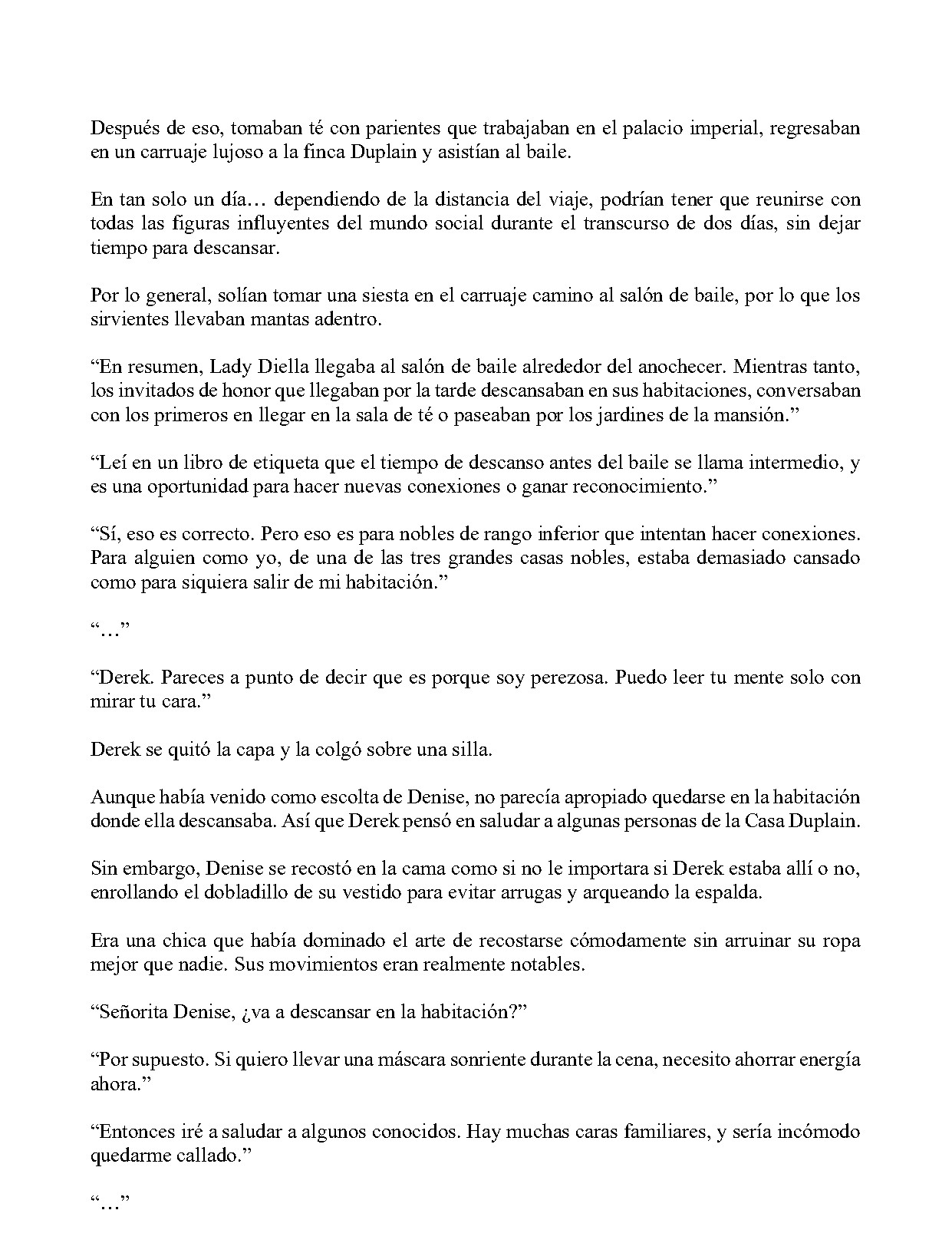 Después de eso, tomaban té con parientes que trabajaban en el palacio imperial, regresaban en un carruaje lujoso a la finca Duplain y asistían al baile.

En tan solo un día… dependiendo de la distancia del viaje, podrían tener que reunirse con todas las figuras influyentes del mundo social durante el transcurso de dos días, sin dejar tiempo para descansar.

Por lo general, solían tomar una siesta en el carruaje camino al salón de baile, por lo que los sirvientes llevaban mantas adentro.

"En resumen, Lady Diella llegaba al salón de baile alrededor del anochecer. Mientras tanto, los invitados de honor que llegaban por la tarde descansaban en sus habitaciones, conversaban con los primeros en llegar en la sala de té o paseaban por los jardines de la mansión."

"Leí en un libro de etiqueta que el tiempo de descanso antes del baile se llama intermedio, y es una oportunidad para hacer nuevas conexiones o ganar reconocimiento."

"Sí, eso es correcto. Pero eso es para nobles de rango inferior que intentan hacer conexiones. Para alguien como yo, de una de las tres grandes casas nobles, estaba demasiado cansado como para siquiera salir de mi habitación."

"…"

"Derek. Pareces a punto de decir que es porque soy perezosa. Puedo leer tu mente solo con mirar tu cara."

Derek se quitó la capa y la colgó sobre una silla.

Aunque había venido como escolta de Denise, no parecía apropiado quedarse en la habitación donde ella descansaba. Así que Derek pensó en saludar a algunas personas de la Casa Duplain.

Sin embargo, Denise se recostó en la cama como si no le importara si Derek estaba allí o no, enrollando el dobladillo de su vestido para evitar arrugas y arqueando la espalda.

Era una chica que había dominado el arte de recostarse cómodamente sin arruinar su ropa mejor que nadie. Sus movimientos eran realmente notables.

"Señorita Denise, ¿va a descansar en la habitación?"

"Por supuesto. Si quiero llevar una máscara sonriente durante la cena, necesito ahorrar energía ahora."

"Entonces iré a saludar a algunos conocidos. Hay muchas caras familiares, y sería incómodo quedarme callado."

"…"